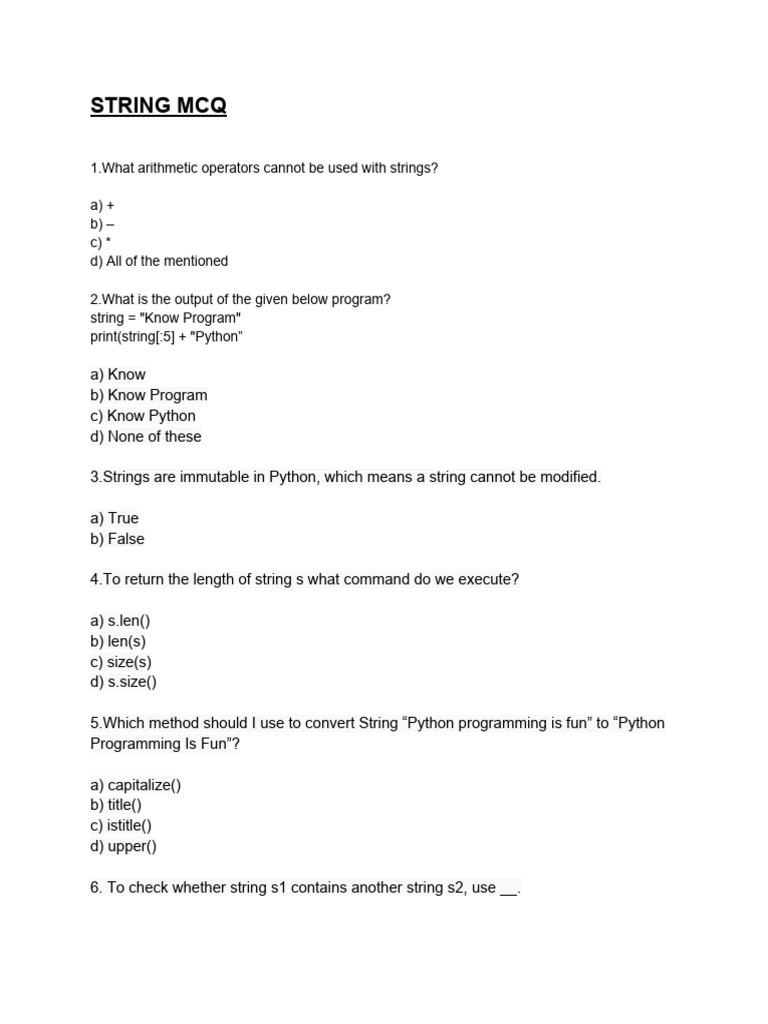 STRING MCQ

1.What arithmetic operators cannot be used with strings?

a) +
b) –
c) *
d) All of the mentioned

2.What is the output of the given below program?
string = "Know Program"
print(string[:5] + "Python"

a) Know
b) Know Program
c) Know Python
d) None of these

3.Strings are immutable in Python, which means a string cannot be modified.

a) True
b) False

4.To return the length of string s what command do we execute?

a) s.len()
b) len(s)
c) size(s)
d) s.size()

5.Which method should I use to convert String “Python programming is fun” to “Python Programming Is Fun”?

a) capitalize()
b) title()
c) istitle()
d) upper()

6. To check whether string s1 contains another string s2, use __.